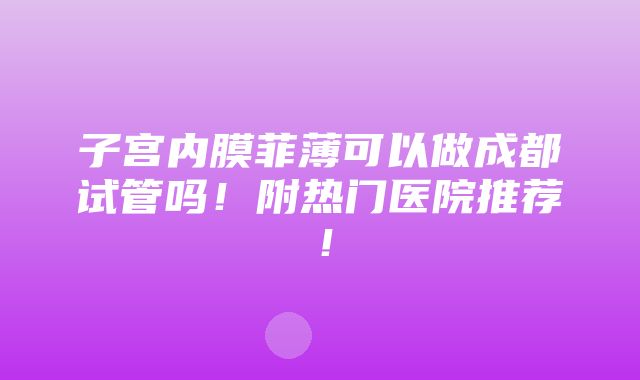 子宫内膜菲薄可以做成都试管吗！附热门医院推荐！